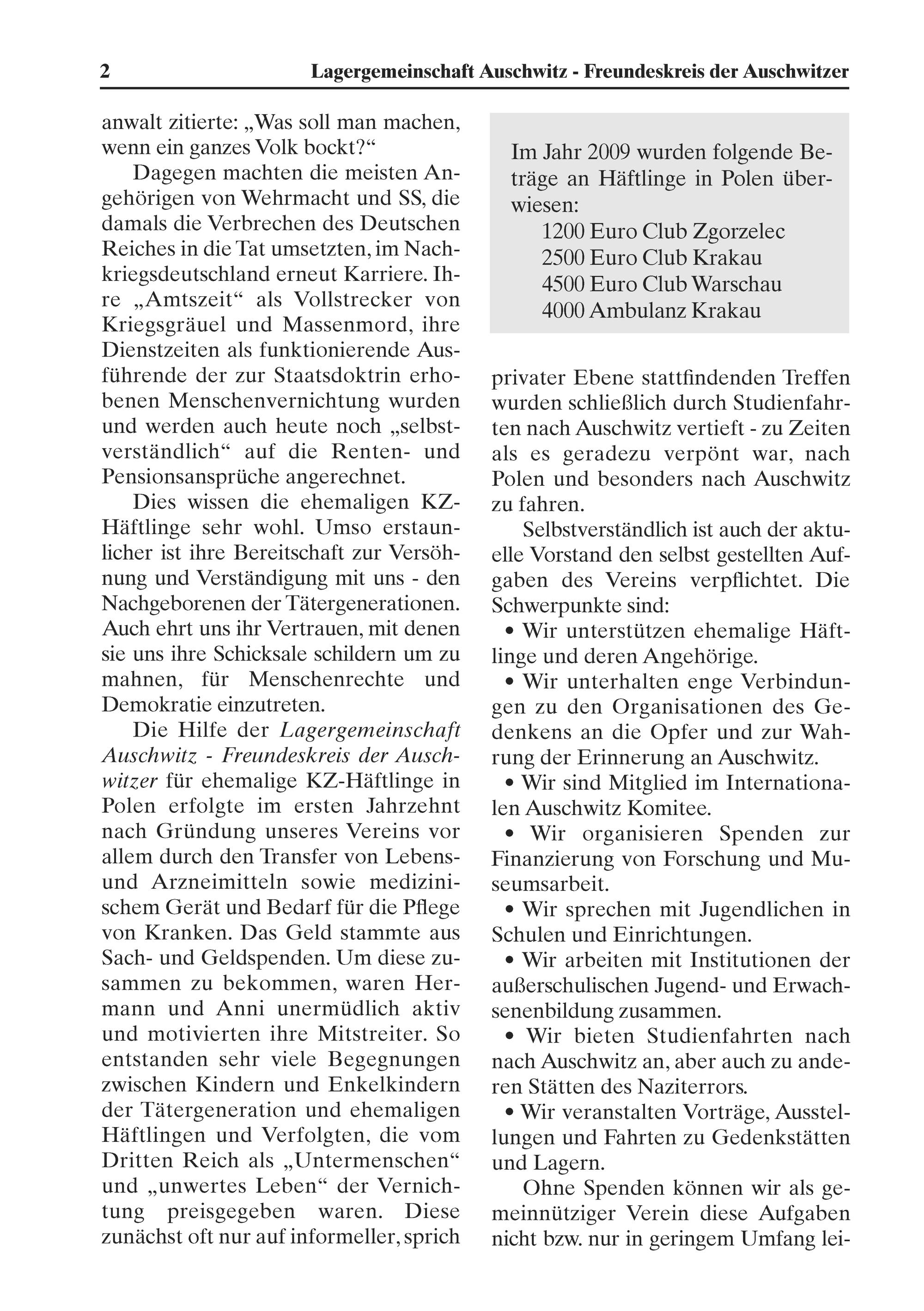 2 Lagergemeinschaft Auschwitz - Freundeskreis der Auschwitzer

anwalt zitierte: „Was soll man machen, wenn ein ganzes Volk bockt?“

Dagegen machten die meisten Angehörigen von Wehrmacht und SS, die damals die Verbrechen des Deutschen Reiches in die Tat umsetzten, im Nachkriegsdeutschland erneut Karriere. Ihre „Amtszeit“ als Vollstrecker von Kriegsgräuel und Massenmord, ihre Dienstzeiten als funktionierende Ausführende der zur Staatsdoktrin erhobenen Menschenvernichtung wurden und werden auch heute noch „selbstverständlich“ auf die Renten- und Pensionsansprüche angerechnet.

Dies wissen die ehemaligen KZ-Häftlinge sehr wohl. Umso erstaunlicher ist ihre Bereitschaft zur Versöhnung und Verständigung mit uns - den Nachgeborenen der Tätergenerationen. Auch ehrt uns ihr Vertrauen, mit denen sie uns ihre Schicksale schildern um zu mahnen, für Menschenrechte und Demokratie einzutreten.

Die Hilfe der Lagergemeinschaft Auschwitz - Freundeskreis der Auschwitzer für ehemalige KZ-Häftlinge in Polen erfolgte im ersten Jahrzehnt nach Gründung unseres Vereins vor allem durch den Transfer von Lebens- und Arzneimitteln sowie medizinischem Gerät und Bedarf für die Pflege von Kranken. Das Geld stammte aus Sach- und Geldspenden. Um diese zusammen zu bekommen, waren Hermann und Anni unermüdlich aktiv und motivierten ihre Mitstreiter. So entstanden sehr viele Begegnungen zwischen Kindern und Enkelkindern der Tätergeneration und ehemaligen Häftlingen und Verfolgten, die vom Dritten Reich als „Untermenschen“ und „unwertes Leben“ der Vernichtung preisgegeben waren. Diese zunächst oft nur auf informeller, sprich

Im Jahr 2009 wurden folgende Beträge an Häftlinge in Polen überwiesen:
1200 Euro Club Zgorzelec
2500 Euro Club Krakau
4500 Euro Club Warschau
4000 Ambulanz Krakau

privater Ebene stattfindenden Treffen wurden schließlich durch Studienfahrten nach Auschwitz vertieft - zu Zeiten als es geradezu verpönt war, nach Polen und besonders nach Auschwitz zu fahren.

Selbstverständlich ist auch der aktuelle Vorstand den selbst gestellten Aufgaben des Vereins verpflichtet. Die Schwerpunkte sind:
• Wir unterstützen ehemalige Häftlinge und deren Angehörige.
• Wir unterhalten enge Verbindungen zu den Organisationen des Gedenkens an die Opfer und zur Wahrung der Erinnerung an Auschwitz.
• Wir sind Mitglied im Internationalen Auschwitz Komitee.
• Wir organisieren Spenden zur Finanzierung von Forschung und Museumsarbeit.
• Wir sprechen mit Jugendlichen in Schulen und Einrichtungen.
• Wir arbeiten mit Institutionen der außerschulischen Jugend- und Erwachsenenbildung zusammen.
• Wir bieten Studienfahrten nach nach Auschwitz an, aber auch zu anderen Stätten des Naziterrors.
• Wir veranstalten Vorträge, Ausstellungen und Fahrten zu Gedenkstätten und Lagern.

Ohne Spenden können wir als gemeinnütziger Verein diese Aufgaben nicht bzw. nur in geringem Umfang lei-